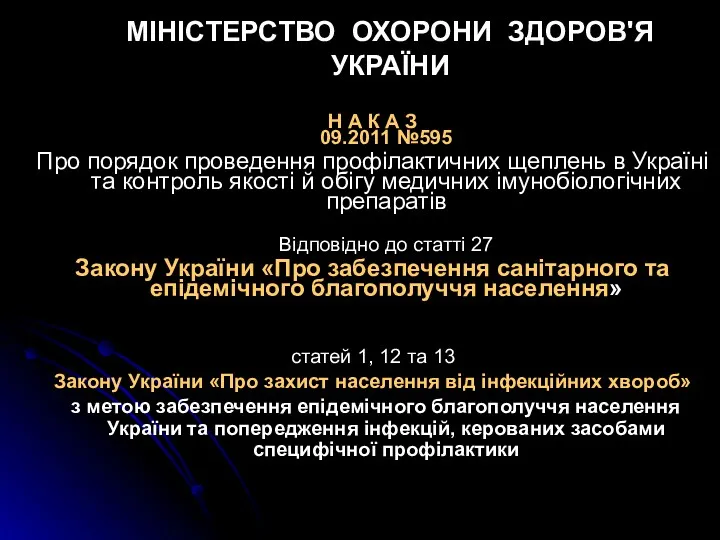 МІНІСТЕРСТВО ОХОРОНИ ЗДОРОВ'Я УКРАЇНИ

Н А К А З
09.2011 №595

Про порядок проведення профілактичних щеплень в Україні та контроль якості й обігу медичних імунобіологічних препаратів

Відповідно до статті 27
Закону України «Про забезпечення санітарного та епідемічного благополуччя населення»

статей 1, 12 та 13
Закону України «Про захист населення від інфекційних хвороб»
з метою забезпечення епідемічного благополуччя населення України та попередження інфекцій, керованих засобами специфічної профілактики